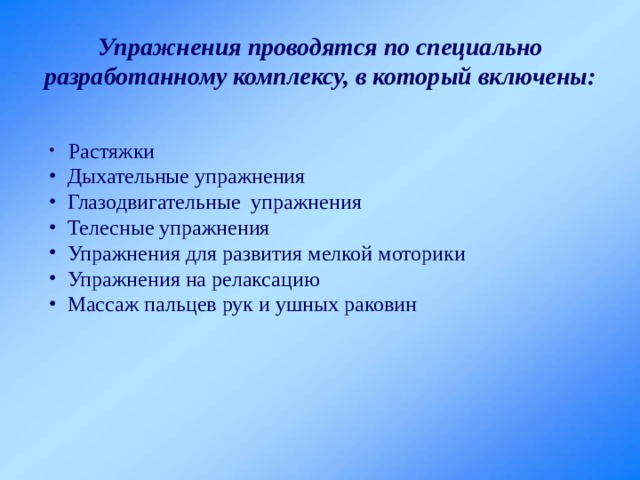 Упражнения проводятся по специально разработанному комплексу, в который включены:

• Растяжки
• Дыхательные упражнения
• Глазодвигательные упражнения
• Телесные упражнения
• Упражнения для развития мелкой моторики
• Упражнения на релаксацию
• Массаж пальцев рук и ушных раковин